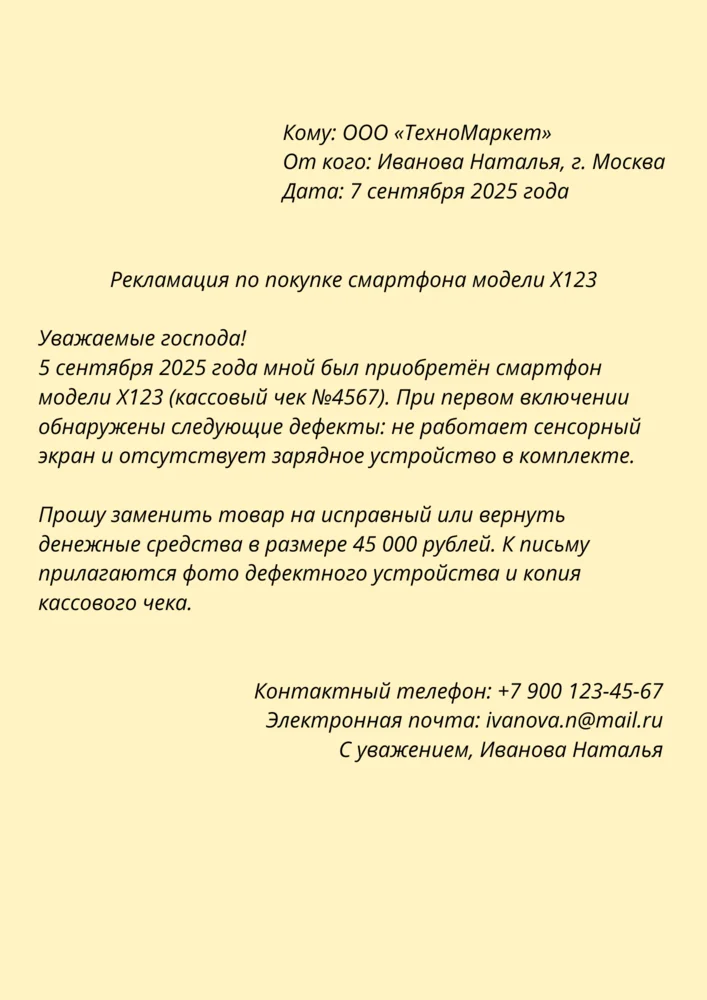 Кому: ООО «ТехноМаркет»
От кого: Иванова Наталья, г. Москва
Дата: 7 сентября 2025 года

Рекламация по покупке смартфона модели X123

Уважаемые господа!
5 сентября 2025 года мной был приобретён смартфон модели X123 (кассовый чек №4567). При первом включении обнаружены следующие дефекты: не работает сенсорный экран и отсутствует зарядное устройство в комплекте.

Прошу заменить товар на исправный или вернуть денежные средства в размере 45 000 рублей. К письму прилагаются фото дефектного устройства и копия кассового чека.

Контактный телефон: +7 900 123-45-67
Электронная почта: ivanova.n@mail.ru
С уважением, Иванова Наталья